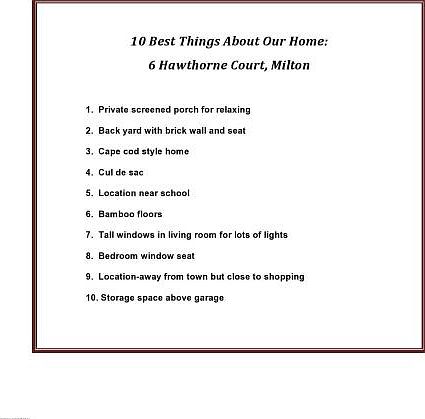 10 Best Things About Our Home:

6 Hawthorne Court, Milton

1. Private screened porch for relaxing

2. Back yard with brick wall and seat

3. Cape cod style home

4. Cul de sac

5. Location near school

6. Bamboo floors

7. Tall windows in living room for lots of lights

8. Bedroom window seat

9. Location-away from town but close to shopping

10. Storage space above garage